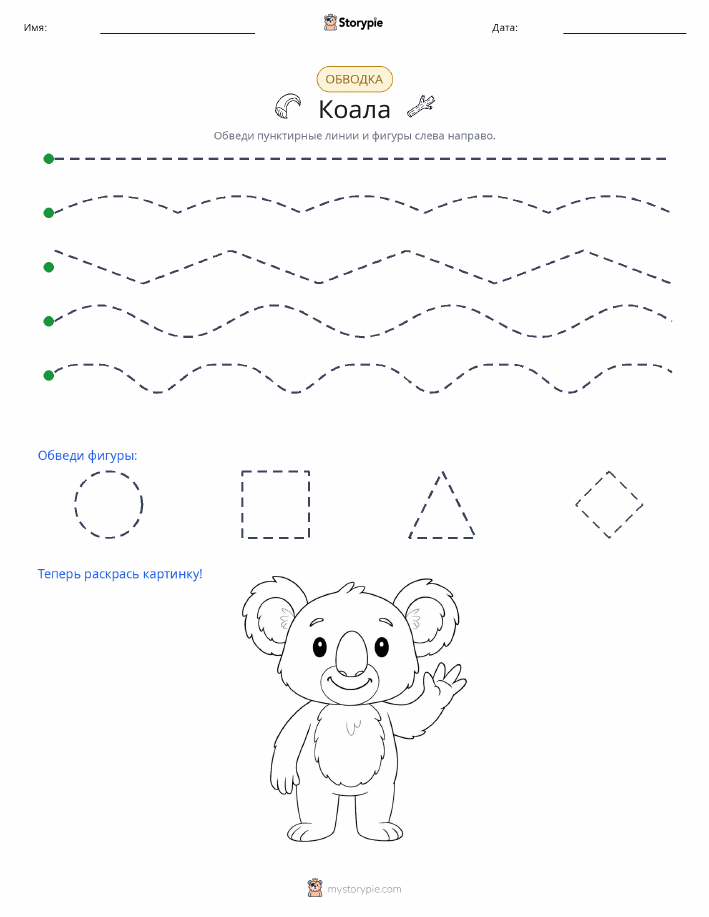 Имя: Storypie Дата:

ОБВОДКА

Коала

Обведи пунктирные линии и фигуры слева направо.

Обведи фигуры:

Теперь раскрась картинку!

mystorypie.com